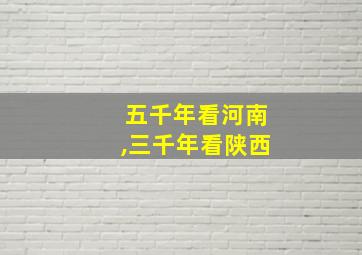 五千年看河南
,三千年看陕西